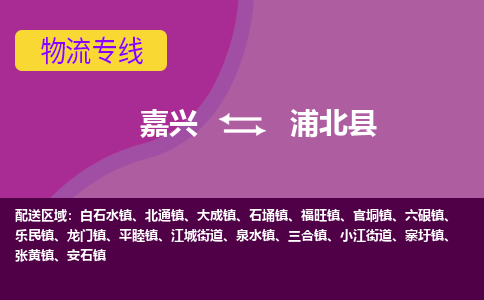 物流专线

嘉兴 浦北县

配送区域：白石水镇、北通镇、大成镇、石埇镇、福旺镇、官垌镇、六硍镇、乐民镇、龙门镇、平睦镇、江城街道、泉水镇、三合镇、小江街道、寨圩镇、张黄镇、安石镇